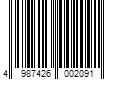 4 987426 002091